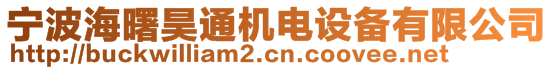 宁波海曙昊通机电设备有限公司
http://buckwilliam2.cn.coovee.net